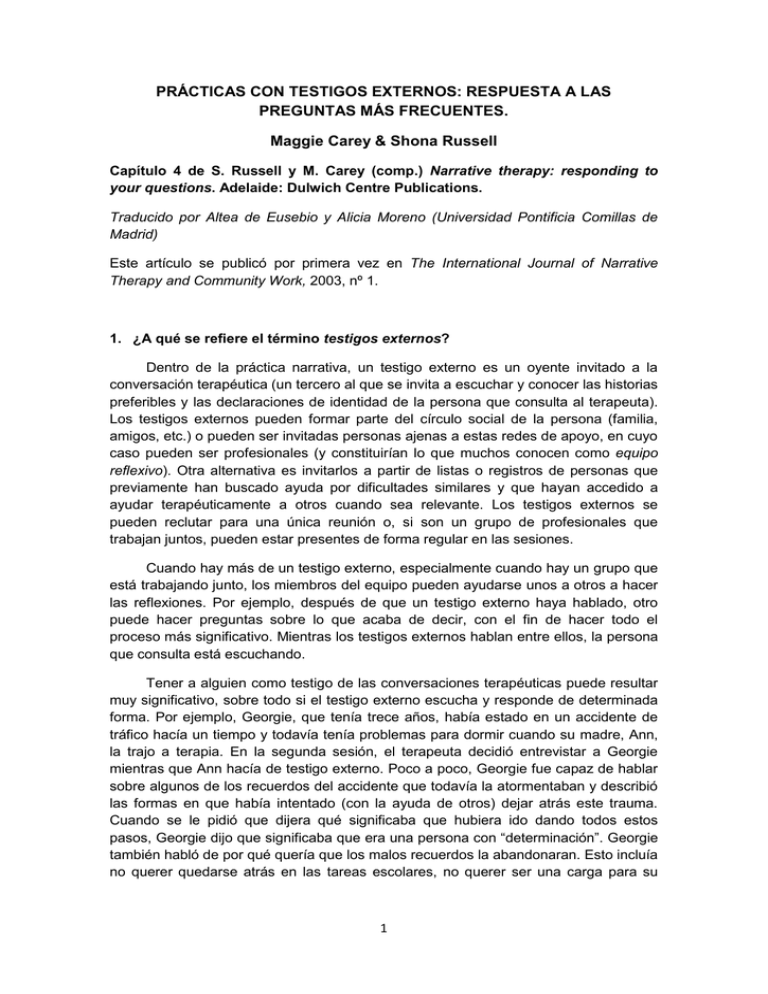 PRÁCTICAS CON TESTIGOS EXTERNOS: RESPUESTA A LAS PREGUNTAS MÁS FRECUENTES.

Maggie Carey & Shona Russell

Capítulo 4 de S. Russell y M. Carey (comp.) Narrative therapy: responding to your questions. Adelaide: Dulwich Centre Publications.

Traducido por Altea de Eusebio y Alicia Moreno (Universidad Pontificia Comillas de Madrid)

Este artículo se publicó por primera vez en The International Journal of Narrative Therapy and Community Work, 2003, nº 1.

1. ¿A qué se refiere el término testigos externos?

Dentro de la práctica narrativa, un testigo externo es un oyente invitado a la conversación terapéutica (un tercero al que se invita a escuchar y conocer las historias preferibles y las declaraciones de identidad de la persona que consulta al terapeuta). Los testigos externos pueden formar parte del círculo social de la persona (familia, amigos, etc.) o pueden ser invitadas personas ajenas a estas redes de apoyo, en cuyo caso pueden ser profesionales (y constituirían lo que muchos conocen como equipo reflexivo). Otra alternativa es invitarlos a partir de listas o registros de personas que previamente han buscado ayuda por dificultades similares y que hayan accedido a ayudar terapéuticamente a otros cuando sea relevante. Los testigos externos se pueden reclutar para una única reunión o, si son un grupo de profesionales que trabajan juntos, pueden estar presentes de forma regular en las sesiones.

Cuando hay más de un testigo externo, especialmente cuando hay un grupo que está trabajando junto, los miembros del equipo pueden ayudarse unos a otros a hacer las reflexiones. Por ejemplo, después de que un testigo externo haya hablado, otro puede hacer preguntas sobre lo que acaba de decir, con el fin de hacer todo el proceso más significativo. Mientras los testigos externos hablan entre ellos, la persona que consulta está escuchando.

Tener a alguien como testigo de las conversaciones terapéuticas puede resultar muy significativo, sobre todo si el testigo externo escucha y responde de determinada forma. Por ejemplo, Georgie, que tenía trece años, había estado en un accidente de tráfico hacía un tiempo y todavía tenía problemas para dormir cuando su madre, Ann, la trajo a terapia. En la segunda sesión, el terapeuta decidió entrevistar a Georgie mientras que Ann hacía de testigo externo. Poco a poco, Georgie fue capaz de hablar sobre algunos de los recuerdos del accidente que todavía la atormentaban y describió las formas en que había intentado (con la ayuda de otros) dejar atrás este trauma. Cuando se le pidió que dijera qué significaba que hubiera ido dando todos estos pasos, Georgie dijo que significaba que era una persona con “determinación”. Georgie también habló de por qué quería que los malos recuerdos la abandonaran. Esto incluía no querer quedarse atrás en las tareas escolares, no querer ser una carga para su

1